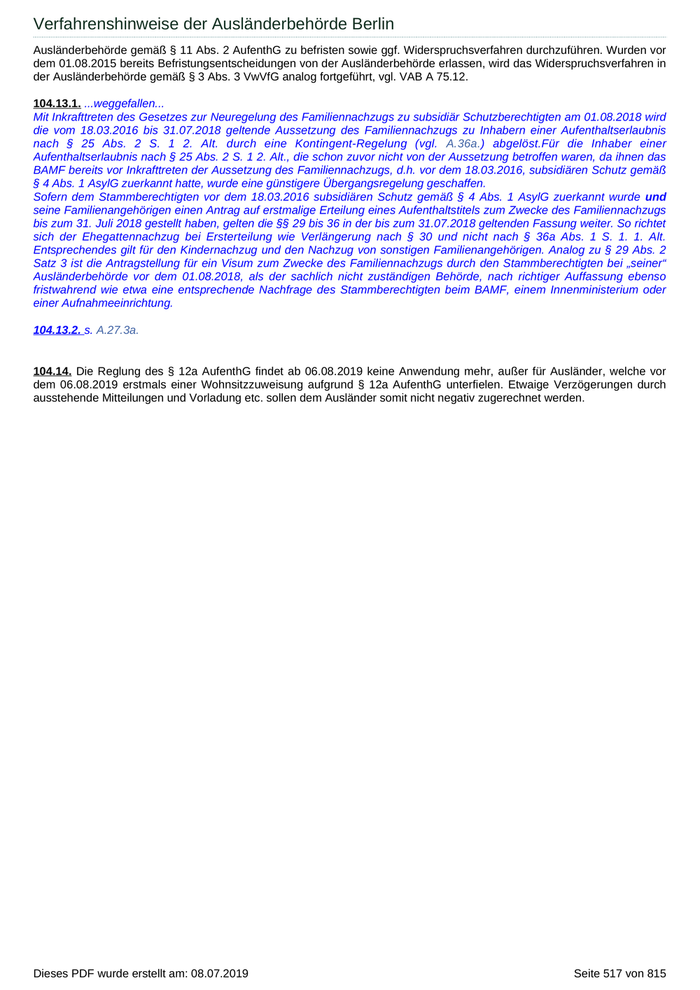 Verfahrenshinweise der Ausländerbehörde Berlin

Ausländerbehörde gemäß § 11 Abs. 2 AufenthG zu befristen sowie ggf. Widerspruchsverfahren durchzuführen. Wurden vor dem 01.08.2015 bereits Befristungsentscheidungen von der Ausländerbehörde erlassen, wird das Widerspruchsverfahren in der Ausländerbehörde gemäß § 3 Abs. 3 VwVfG analog fortgeführt, vgl. VAB A 75.12.

104.13.1. ...weggefallen...
Mit Inkrafttreten des Gesetzes zur Neuregelung des Familiennachzugs zu subsidiär Schutzberechtigten am 01.08.2018 wird die vom 18.03.2016 bis 31.07.2018 geltende Aussetzung des Familiennachzugs zu Inhabern einer Aufenthaltserlaubnis nach § 25 Abs. 2 S. 1 2. Alt. durch eine Kontingent-Regelung (vgl. A.36a.) abgelöst.Für die Inhaber einer Aufenthaltserlaubnis nach § 25 Abs. 2 S. 1 2. Alt., die schon zuvor nicht von der Aussetzung betroffen waren, da ihnen das BAMF bereits vor Inkrafttreten der Aussetzung des Familiennachzugs, d.h. vor dem 18.03.2016, subsidiären Schutz gemäß § 4 Abs. 1 AsylG zuerkannt hatte, wurde eine günstigere Übergangsregelung geschaffen.
Sofern dem Stammberechtigten vor dem 18.03.2016 subsidiären Schutz gemäß § 4 Abs. 1 AsylG zuerkannt wurde und seine Familienangehörigen einen Antrag auf erstmalige Erteilung eines Aufenthaltstitels zum Zwecke des Familiennachzugs bis zum 31. Juli 2018 gestellt haben, gelten die §§ 29 bis 36 in der bis zum 31.07.2018 geltenden Fassung weiter. So richtet sich der Ehegattennachzug bei Ersterteilung wie Verlängerung nach § 30 und nicht nach § 36a Abs. 1 S. 1. 1. Alt. Entsprechendes gilt für den Kindernachzug und den Nachzug von sonstigen Familienangehörigen. Analog zu § 29 Abs. 2 Satz 3 ist die Antragstellung für ein Visum zum Zwecke des Familiennachzugs durch den Stammberechtigten bei „seiner“ Ausländerbehörde vor dem 01.08.2018, als der sachlich nicht zuständigen Behörde, nach richtiger Auffassung ebenso fristwahrend wie etwa eine entsprechende Nachfrage des Stammberechtigten beim BAMF, einem Innenministerium oder einer Aufnahmeeinrichtung.

104.13.2. s. A.27.3a.

104.14. Die Reglung des § 12a AufenthG findet ab 06.08.2019 keine Anwendung mehr, außer für Ausländer, welche vor dem 06.08.2019 erstmals einer Wohnsitzzuweisung aufgrund § 12a AufenthG unterfielen. Etwaige Verzögerungen durch ausstehende Mitteilungen und Vorladung etc. sollen dem Ausländer somit nicht negativ zugerechnet werden.

Dieses PDF wurde erstellt am: 08.07.2019

Seite 517 von 815